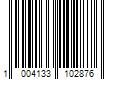 1 004133 102876